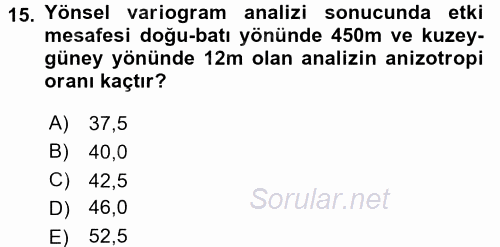 15. Yönsel variogram analizi sonucunda etki mesafesi doğu-batı yönünde 450m ve kuzey-güney yönünde 12m olan analizin anizotropi oranı kaçtır?

A) 37,5
B) 40,0
C) 42,5
D) 46,0
E) 52,5

Sorular.net